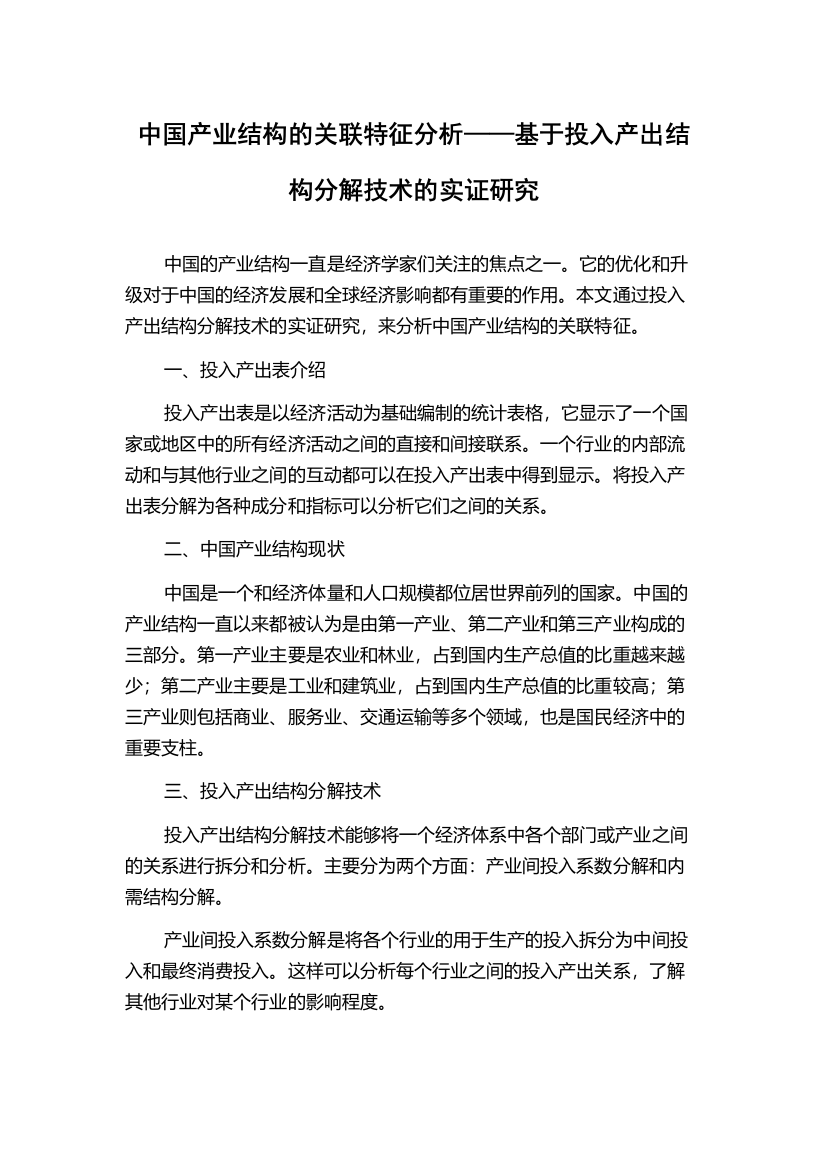 中国产业结构的关联特征分析——基于投入产出结构分解技术的实证研究

中国的产业结构一直是经济学家们关注的焦点之一。它的优化和升级对于中国的经济发展和全球经济影响都有重要的作用。本文通过投入产出结构分解技术的实证研究，来分析中国产业结构的关联特征。

一、投入产出表介绍

投入产出表是以经济活动为基础编制的统计表格，它显示了一个国家或地区中的所有经济活动之间的直接和间接联系。一个行业的内部流动和与其他行业之间的互动都可以在投入产出表中得到显示。将投入产出表分解为各种成分和指标可以分析它们之间的关系。

二、中国产业结构现状

中国是一个和经济体量和人口规模都位居世界前列的国家。中国的产业结构一直以来都被认为是由第一产业、第二产业和第三产业构成的三部分。第一产业主要是农业和林业，占到国内生产总值的比重越来越少；第二产业主要是工业和建筑业，占到国内生产总值的比重较高；第三产业则包括商业、服务业、交通运输等多个领域，也是国民经济中的重要支柱。

三、投入产出结构分解技术

投入产出结构分解技术能够将一个经济体系中各个部门或产业之间的关系进行拆分和分析。主要分为两个方面：产业间投入系数分解和内需结构分解。

产业间投入系数分解是将各个行业的用于生产的投入拆分为中间投入和最终消费投入。这样可以分析每个行业之间的投入产出关系，了解其他行业对某个行业的影响程度。